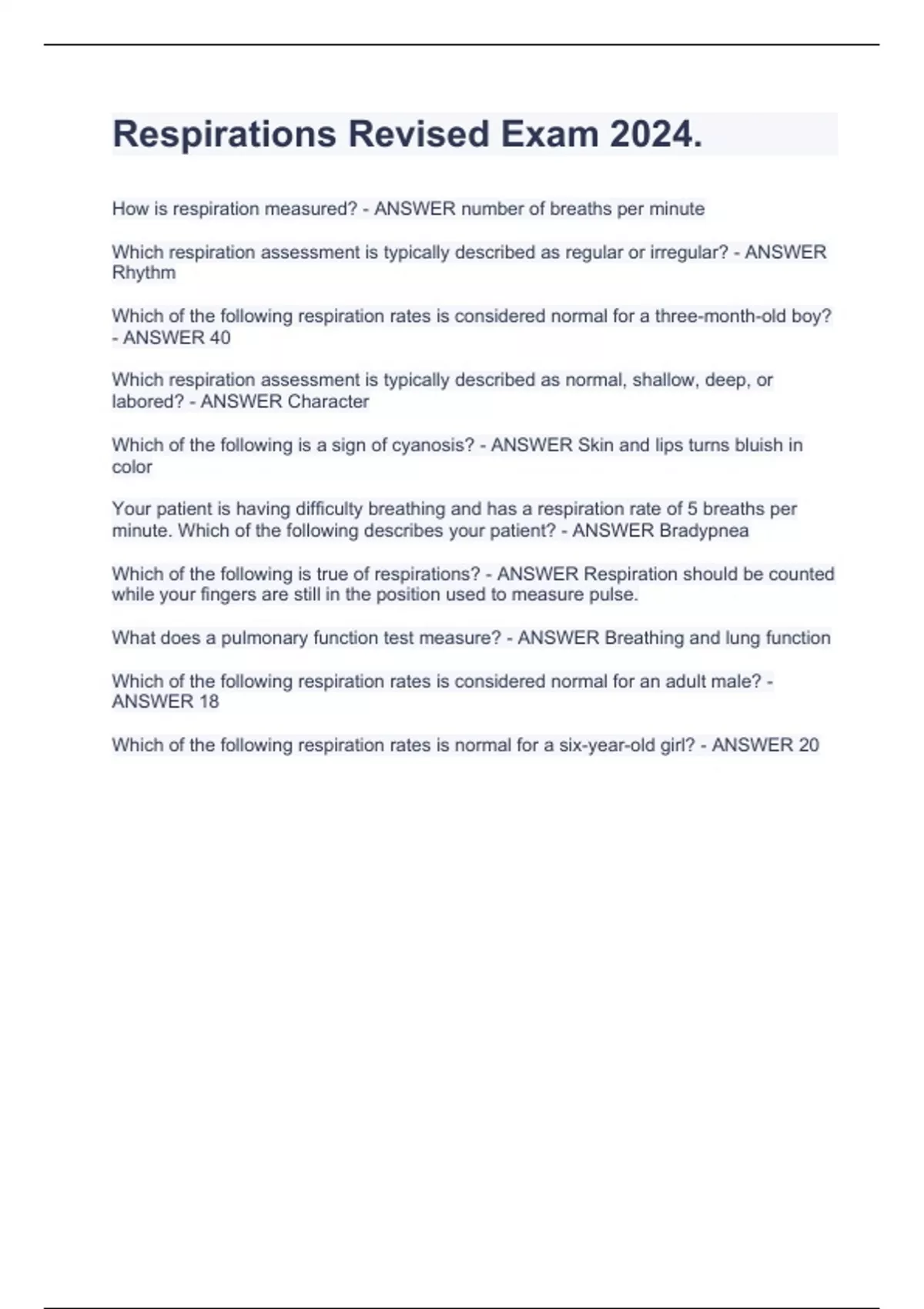 Respirations Revised Exam 2024.

How is respiration measured? - ANSWER number of breaths per minute

Which respiration assessment is typically described as regular or irregular? - ANSWER Rhythm

Which of the following respiration rates is considered normal for a three-month-old boy? - ANSWER 40

Which respiration assessment is typically described as normal, shallow, deep, or labored? - ANSWER Character

Which of the following is a sign of cyanosis? - ANSWER Skin and lips turns bluish in color

Your patient is having difficulty breathing and has a respiration rate of 5 breaths per minute. Which of the following describes your patient? - ANSWER Bradypnea

Which of the following is true of respirations? - ANSWER Respiration should be counted while your fingers are still in the position used to measure pulse.

What does a pulmonary function test measure? - ANSWER Breathing and lung function

Which of the following respiration rates is considered normal for an adult male? - ANSWER 18

Which of the following respiration rates is normal for a six-year-old girl? - ANSWER 20